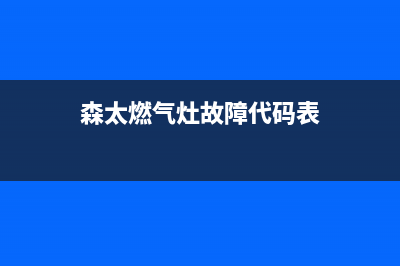 森太燃气灶故障代码表